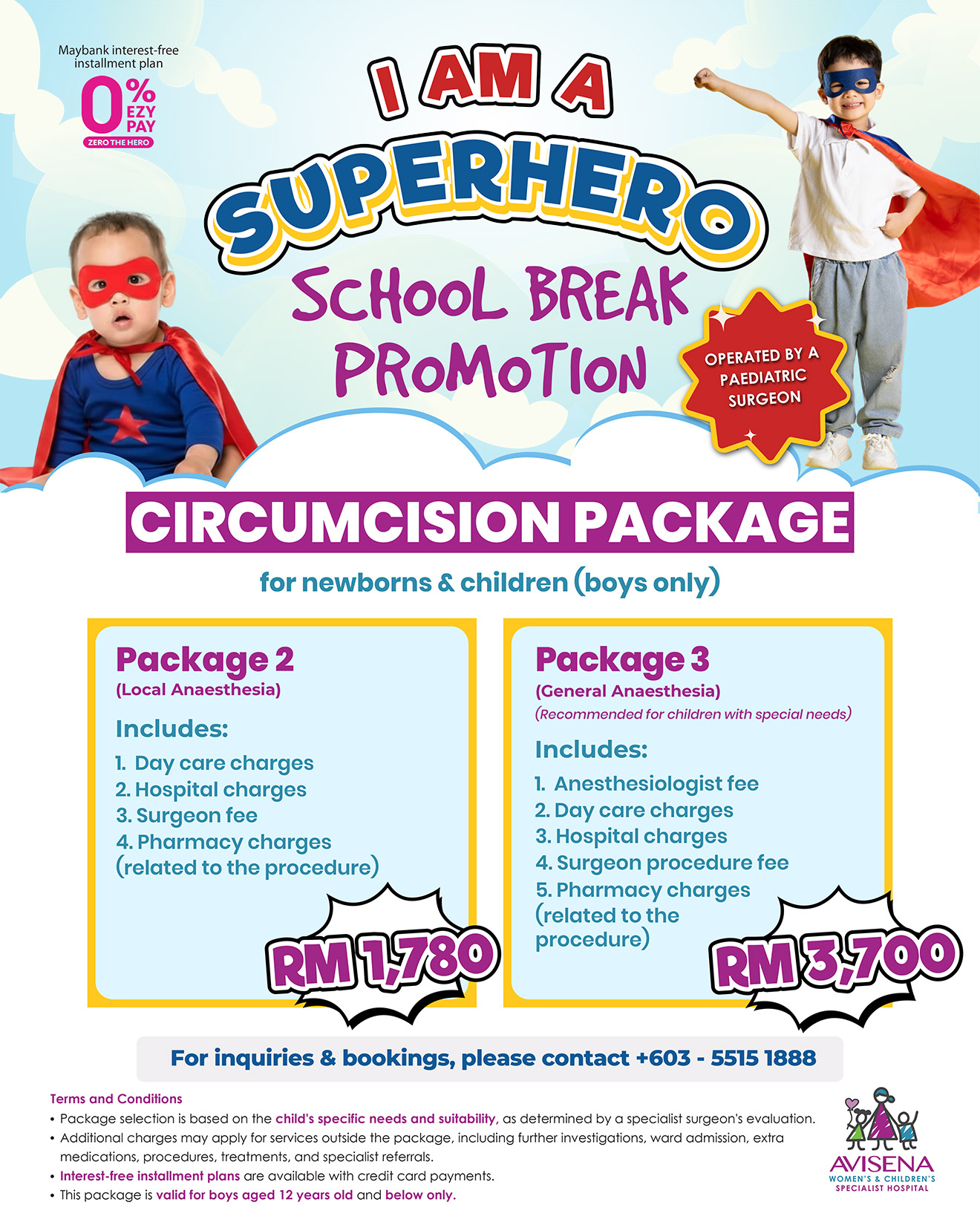 Maybank interest-free installment plan

0% EZY PAY
ZERO THE HERO

I AM A
SUPERHERO
SCHOOL BREAK PROMOTION

OPERATED BY A PAEDIATRIC SURGEON

CIRCUMCISION PACKAGE

for newborns & children (boys only)

Package 2
(Local Anaesthesia)

Includes:
1. Day care charges
2. Hospital charges
3. Surgeon fee
4. Pharmacy charges (related to the procedure)

RM 1,780

Package 3
(General Anaesthesia)
(Recommended for children with special needs)

Includes:
1. Anesthesiologist fee
2. Day care charges
3. Hospital charges
4. Surgeon procedure fee
5. Pharmacy charges (related to the procedure)

RM 3,700

For inquiries & bookings, please contact +603 - 5515 1888

Terms and Conditions
• Package selection is based on the child's specific needs and suitability, as determined by a specialist surgeon's evaluation.
• Additional charges may apply for services outside the package, including further investigations, ward admission, extra medications, procedures, treatments, and specialist referrals.
• Interest-free installment plans are available with credit card payments.
• This package is valid for boys aged 12 years old and below only.

AVISENA
WOMEN'S & CHILDREN'S SPECIALIST HOSPITAL